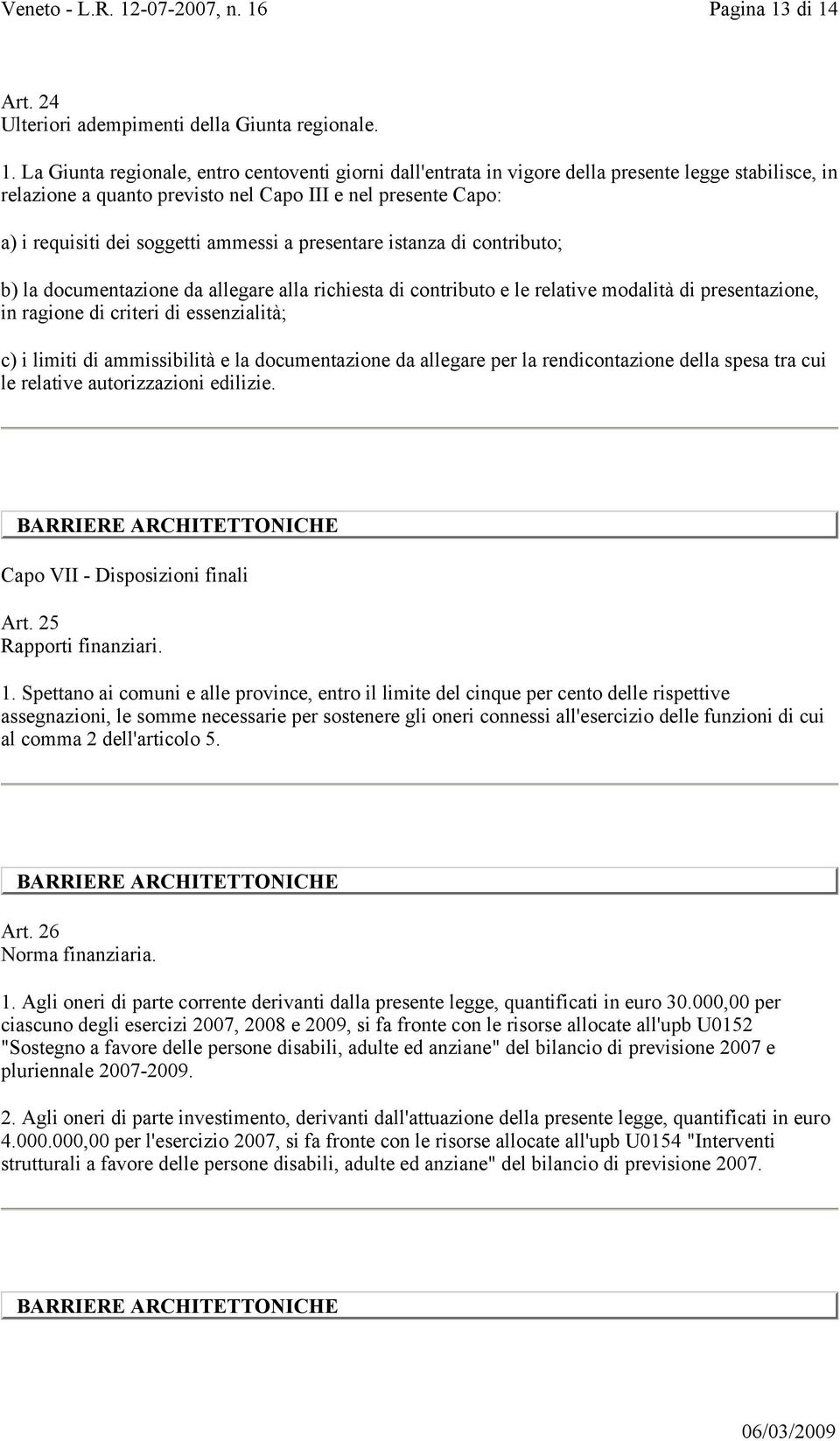 Veneto - L.R. 12-07-2007, n. 16

Pagina 13 di 14

Art. 24
Ulteriori adempimenti della Giunta regionale.

1. La Giunta regionale, entro centoventi giorni dall'entrata in vigore della presente legge stabilisce, in relazione a quanto previsto nel Capo III e nel presente Capo:

a) i requisiti dei soggetti ammessi a presentare istanza di contributo;

b) la documentazione da allegare alla richiesta di contributo e le relative modalità di presentazione, in ragione di criteri di essenzialità;

c) i limiti di ammissibilità e la documentazione da allegare per la rendicontazione della spesa tra cui le relative autorizzazioni edilizie.

BARRIERE ARCHITETTONICHE

Capo VII - Disposizioni finali

Art. 25
Rapporti finanziari.

1. Spettano ai comuni e alle province, entro il limite del cinque per cento delle rispettive assegnazioni, le somme necessarie per sostenere gli oneri connessi all'esercizio delle funzioni di cui al comma 2 dell'articolo 5.

BARRIERE ARCHITETTONICHE

Art. 26
Norma finanziaria.

1. Agli oneri di parte corrente derivanti dalla presente legge, quantificati in euro 30.000,00 per ciascuno degli esercizi 2007, 2008 e 2009, si fa fronte con le risorse allocate all'upb U0152 "Sostegno a favore delle persone disabili, adulte ed anziane" del bilancio di previsione 2007 e pluriennale 2007-2009.

2. Agli oneri di parte investimento, derivanti dall'attuazione della presente legge, quantificati in euro 4.000.000,00 per l'esercizio 2007, si fa fronte con le risorse allocate all'upb U0154 "Interventi strutturali a favore delle persone disabili, adulte ed anziane" del bilancio di previsione 2007.

BARRIERE ARCHITETTONICHE

06/03/2009